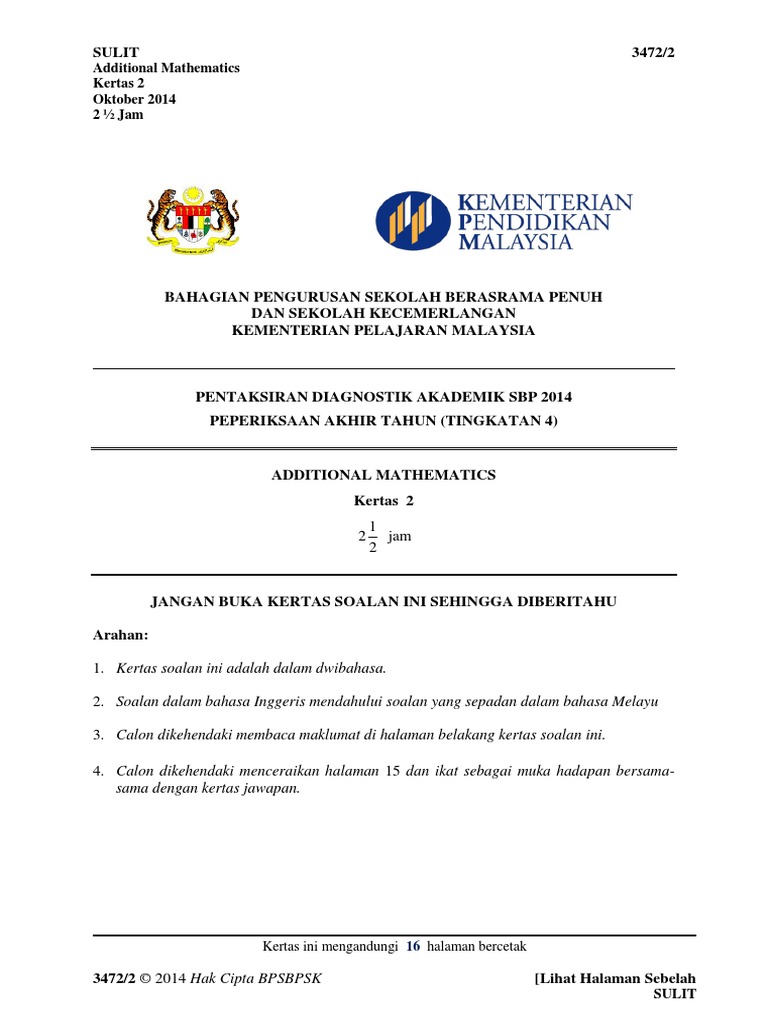 SULIT
Additional Mathematics
Kertas 2
Oktober 2014
2 ½ Jam

3472/2

KEMENTERIAN
PENDIDIKAN
MALAYSIA

BAHAGIAN PENGURUSAN SEKOLAH BERASRAMA PENUH
DAN SEKOLAH KECEMERLANGAN
KEMENTERIAN PELAJARAN MALAYSIA

PENTAKSIRAN DIAGNOSTIK AKADEMIK SBP 2014
PEPERIKSAAN AKHIR TAHUN (TINGKATAN 4)

ADDITIONAL MATHEMATICS
Kertas 2
$2\frac{1}{2}$ jam

JANGAN BUKA KERTAS SOALAN INI SEHINGGA DIBERITAHU

Arahan:

1. Kertas soalan ini adalah dalam dwibahasa.

2. Soalan dalam bahasa Inggeris mendahului soalan yang sepadan dalam bahasa Melayu

3. Calon dikehendaki membaca maklumat di halaman belakang kertas soalan ini.

4. Calon dikehendaki menceraikan halaman 15 dan ikat sebagai muka hadapan bersama-sama dengan kertas jawapan.

Kertas ini mengandungi 16 halaman bercetak

3472/2 © 2014 Hak Cipta BPSBPSK

[Lihat Halaman Sebelah
SULIT